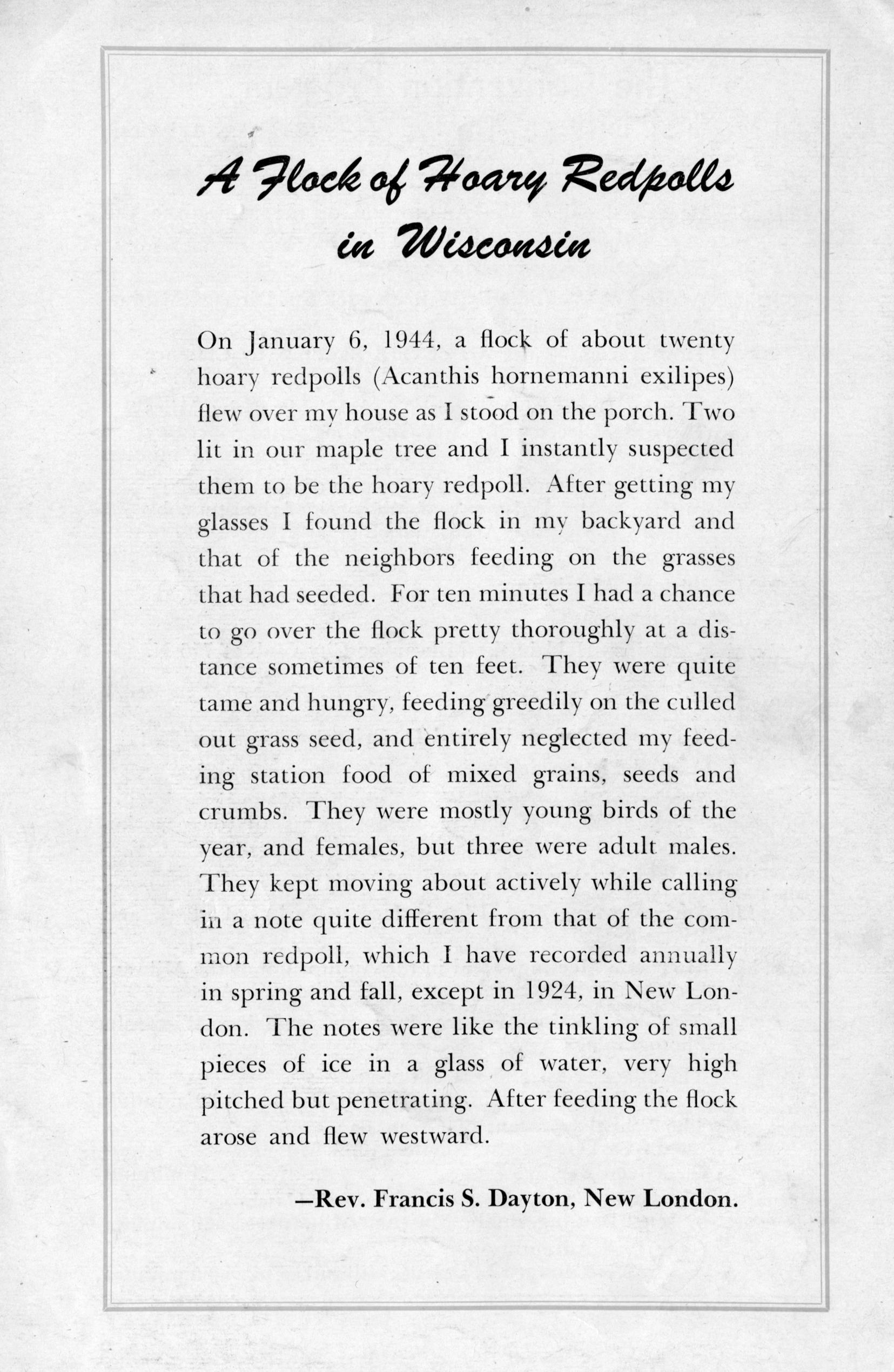 A Flock of Hoary Redpolls in Wisconsin

On January 6, 1944, a flock of about twenty hoary redpolls (Acanthis hornemanni exilipes) flew over my house as I stood on the porch. Two lit in our maple tree and I instantly suspected them to be the hoary redpoll. After getting my glasses I found the flock in my backyard and that of the neighbors feeding on the grasses that had seeded. For ten minutes I had a chance to go over the flock pretty thoroughly at a distance sometimes of ten feet. They were quite tame and hungry, feeding greedily on the culled out grass seed, and entirely neglected my feeding station food of mixed grains, seeds and crumbs. They were mostly young birds of the year, and females, but three were adult males. They kept moving about actively while calling in a note quite different from that of the common redpoll, which I have recorded annually in spring and fall, except in 1924, in New London. The notes were like the tinkling of small pieces of ice in a glass of water, very high pitched but penetrating. After feeding the flock arose and flew westward.

—Rev. Francis S. Dayton, New London.